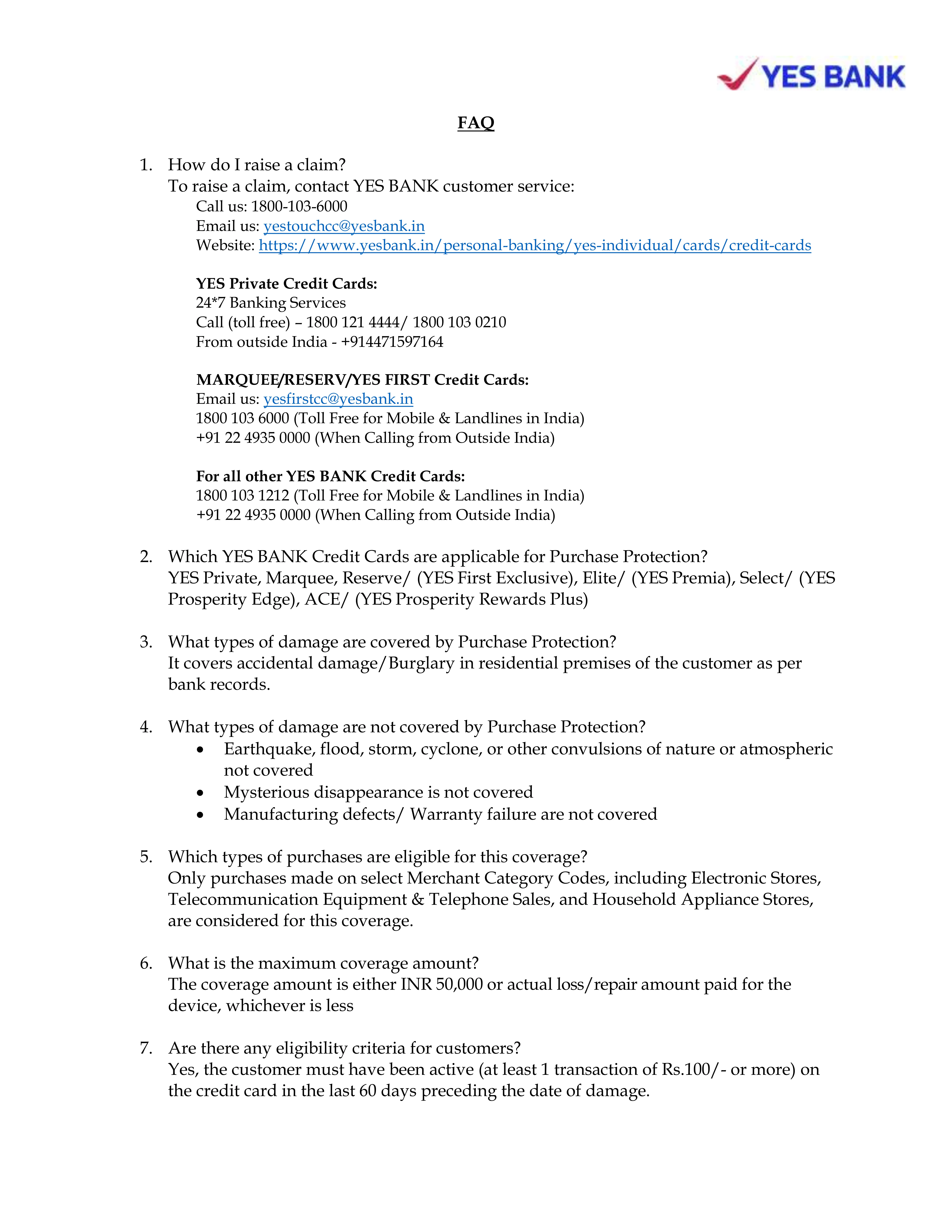 YES BANK

FAQ

1. How do I raise a claim?
To raise a claim, contact YES BANK customer service:
Call us: 1800-103-6000
Email us: yestouchcc@yesbank.in
Website: https://www.yesbank.in/personal-banking/yes-individual/cards/credit-cards

YES Private Credit Cards:
24*7 Banking Services
Call (toll free) – 1800 121 4444/ 1800 103 0210
From outside India - +914471597164

MARQUEE/RESERV/YES FIRST Credit Cards:
Email us: yesfirstcc@yesbank.in
1800 103 6000 (Toll Free for Mobile & Landlines in India)
+91 22 4935 0000 (When Calling from Outside India)

For all other YES BANK Credit Cards:
1800 103 1212 (Toll Free for Mobile & Landlines in India)
+91 22 4935 0000 (When Calling from Outside India)

2. Which YES BANK Credit Cards are applicable for Purchase Protection?
YES Private, Marquee, Reserve/ (YES First Exclusive), Elite/ (YES Premia), Select/ (YES Prosperity Edge), ACE/ (YES Prosperity Rewards Plus)

3. What types of damage are covered by Purchase Protection?
It covers accidental damage/Burglary in residential premises of the customer as per bank records.

4. What types of damage are not covered by Purchase Protection?
• Earthquake, flood, storm, cyclone, or other convulsions of nature or atmospheric not covered
• Mysterious disappearance is not covered
• Manufacturing defects/ Warranty failure are not covered

5. Which types of purchases are eligible for this coverage?
Only purchases made on select Merchant Category Codes, including Electronic Stores, Telecommunication Equipment & Telephone Sales, and Household Appliance Stores, are considered for this coverage.

6. What is the maximum coverage amount?
The coverage amount is either INR 50,000 or actual loss/repair amount paid for the device, whichever is less

7. Are there any eligibility criteria for customers?
Yes, the customer must have been active (at least 1 transaction of Rs.100/- or more) on the credit card in the last 60 days preceding the date of damage.